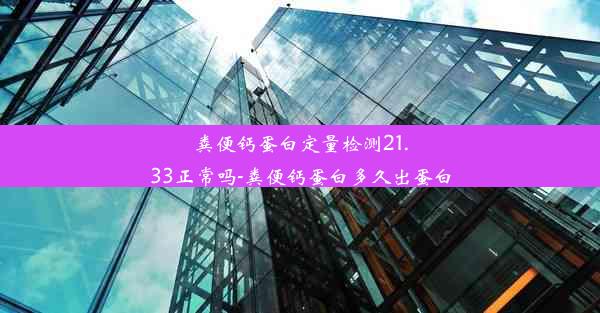 粪便钙蛋白定量检测21.33正常吗-粪便钙蛋白多久出蛋白